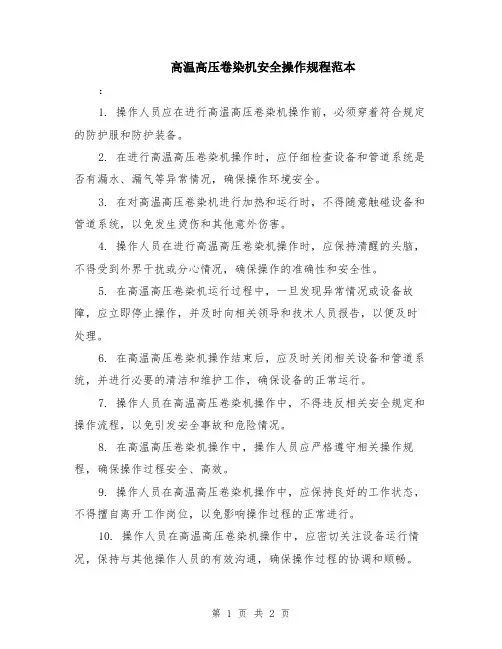 高温高压卷染机安全操作规程范本

:

1. 操作人员应在进行高温高压卷染机操作前，必须穿着符合规定的防护服和防护装备。

2. 在进行高温高压卷染机操作时，应仔细检查设备和管道系统是否有漏水、漏气等异常情况，确保操作环境安全。

3. 在对高温高压卷染机进行加热和运行时，不得随意触碰设备和管道系统，以免发生烫伤和其他意外伤害。

4. 操作人员在进行高温高压卷染机操作时，应保持清醒的头脑，不得受到外界干扰或分心情况，确保操作的准确性和安全性。

5. 在高温高压卷染机运行过程中，一旦发现异常情况或设备故障，应立即停止操作，并及时向相关领导和技术人员报告，以便及时处理。

6. 在高温高压卷染机操作结束后，应及时关闭相关设备和管道系统，并进行必要的清洁和维护工作，确保设备的正常运行。

7. 操作人员在高温高压卷染机操作中，不得违反相关安全规定和操作流程，以免引发安全事故和危险情况。

8. 在高温高压卷染机操作中，操作人员应严格遵守相关操作规程，确保操作过程安全、高效。

9. 操作人员在高温高压卷染机操作中，应保持良好的工作状态，不得擅自离开工作岗位，以免影响操作过程的正常进行。

10. 操作人员在高温高压卷染机操作中，应密切关注设备运行情况，保持与其他操作人员的有效沟通，确保操作过程的协调和顺畅。

第 1 页 共 2 页